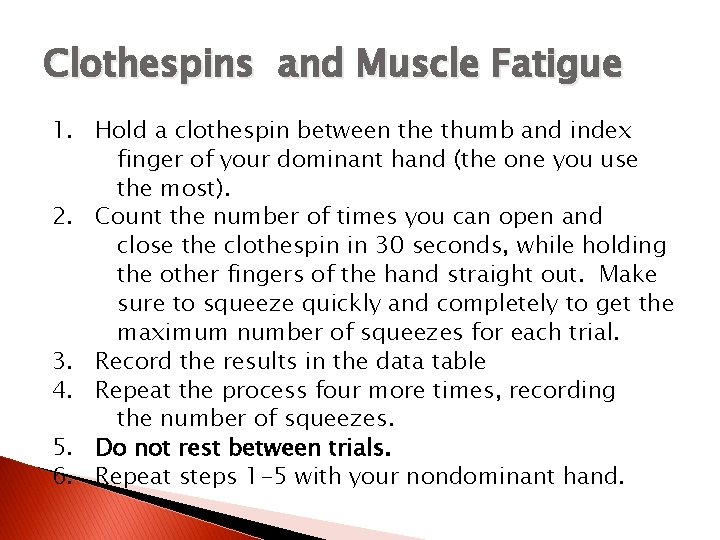 Clothespins and Muscle Fatigue

1. Hold a clothespin between the thumb and index finger of your dominant hand (the one you use the most).
2. Count the number of times you can open and close the clothespin in 30 seconds, while holding the other fingers of the hand straight out. Make sure to squeeze quickly and completely to get the maximum number of squeezes for each trial.
3. Record the results in the data table
4. Repeat the process four more times, recording the number of squeezes.
5. Do not rest between trials.
6. Repeat steps 1-5 with your nondominant hand.